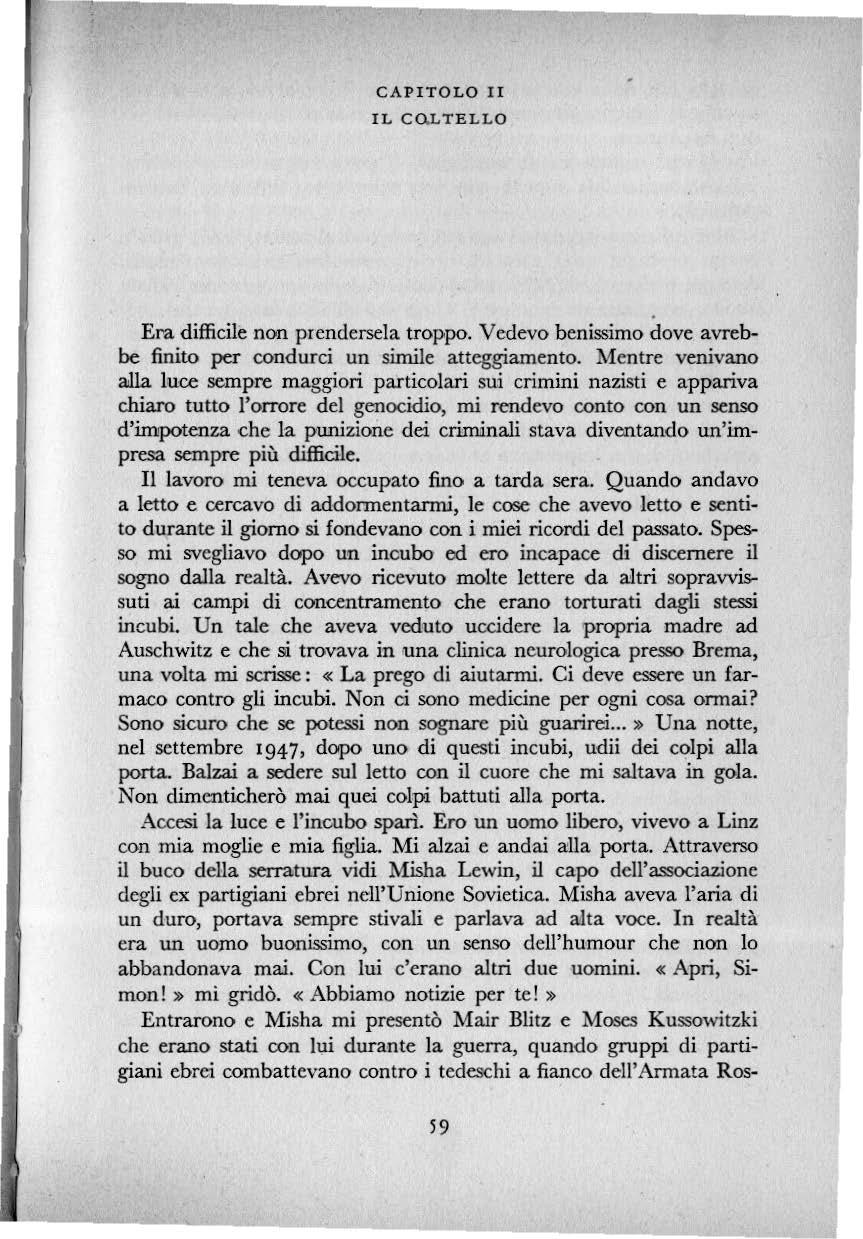 CAPITOLO II
IL COLTELLO

Era difficile non prendersela troppo. Vedevo benissimo dove avrebbe finito per condurci un simile atteggiamento. Mentre venivano alla luce sempre maggiori particolari sui crimini nazisti e appariva chiaro tutto l'orrore del genocidio, mi rendevo conto con un senso d'impotenza che la punizione dei criminali stava diventando un'impresa sempre più difficile.

Il lavoro mi teneva occupato fino a tarda sera. Quando andavo a letto e cercavo di addormentarmi, le cose che avevo letto e sentito durante il giorno si fondevano con i miei ricordi del passato. Spesso mi svegliavo dopo un incubo ed ero incapace di discernere il sogno dalla realtà. Avevo ricevuto molte lettere da altri sopravvissuti ai campi di concentramento che erano torturati dagli stessi incubi. Un tale che aveva veduto uccidere la propria madre ad Auschwitz e che si trovava in una clinica neurologica presso Brema, una volta mi scrisse: « La prego di aiutarmi. Ci deve essere un farmaco contro gli incubi. Non ci sono medicine per ogni cosa ormai? Sono sicuro che se potessi non sognare più guarirei... » Una notte, nel settembre 1947, dopo uno di questi incubi, udii dei colpi alla porta. Balzai a sedere sul letto con il cuore che mi saltava in gola. Non dimenticherò mai quei colpi battuti alla porta.

Accesi la luce e l'incubo sparì. Ero un uomo libero, vivevo a Linz con mia moglie e mia figlia. Mi alzai e andai alla porta. Attraverso il buco della serratura vidi Misha Lewin, il capo dell'associazione degli ex partigiani ebrei nell'Unione Sovietica. Misha aveva l'aria di un duro, portava sempre stivali e parlava ad alta voce. In realtà era un uomo buonissimo, con un senso dell'humour che non lo abbandonava mai. Con lui c'erano altri due uomini. « Apri, Simon! » mi gridò. « Abbiamo notizie per te! »

Entrarono e Misha mi presentò Mair Blitz e Moses Kussowitzki che erano stati con lui durante la guerra, quando gruppi di partigiani ebrei combattevano contro i tedeschi a fianco dell'Armata Ros-

59